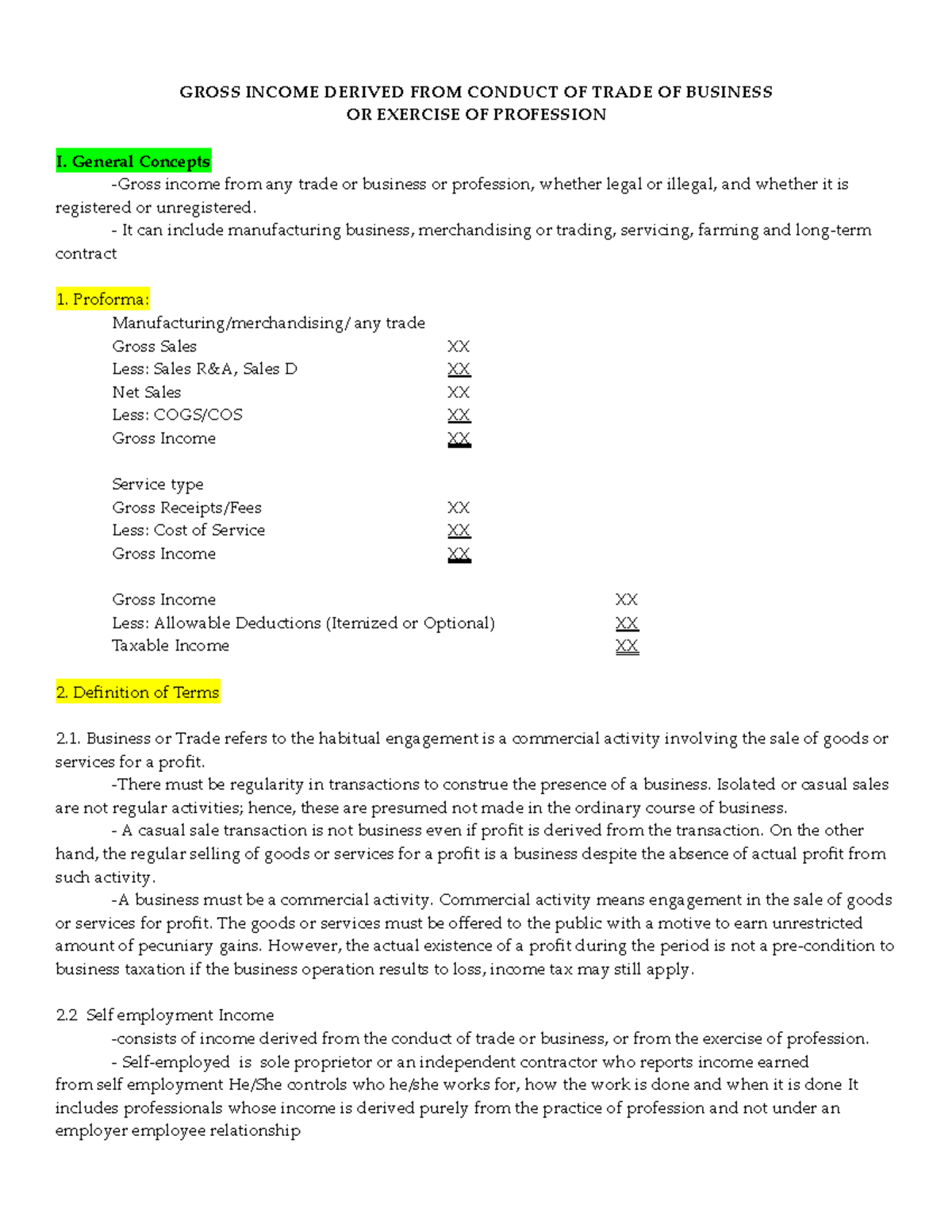 GROSS INCOME DERIVED FROM CONDUCT OF TRADE OF BUSINESS
OR EXERCISE OF PROFESSION

I. General Concepts

-Gross income from any trade or business or profession, whether legal or illegal, and whether it is registered or unregistered.

- It can include manufacturing business, merchandising or trading, servicing, farming and long-term contract

1. Proforma:

Manufacturing/merchandising/ any trade
Gross Sales XX
Less: Sales R&A, Sales D XX
Net Sales XX
Less: COGS/COS XX
Gross Income XX

Service type
Gross Receipts/Fees XX
Less: Cost of Service XX
Gross Income XX

Gross Income XX
Less: Allowable Deductions (Itemized or Optional) XX
Taxable Income XX

2. Definition of Terms

2.1. Business or Trade refers to the habitual engagement is a commercial activity involving the sale of goods or services for a profit.

-There must be regularity in transactions to construe the presence of a business. Isolated or casual sales are not regular activities; hence, these are presumed not made in the ordinary course of business.

- A casual sale transaction is not business even if profit is derived from the transaction. On the other hand, the regular selling of goods or services for a profit is a business despite the absence of actual profit from such activity.

-A business must be a commercial activity. Commercial activity means engagement in the sale of goods or services for profit. The goods or services must be offered to the public with a motive to earn unrestricted amount of pecuniary gains. However, the actual existence of a profit during the period is not a pre-condition to business taxation if the business operation results to loss, income tax may still apply.

2.2 Self employment Income

-consists of income derived from the conduct of trade or business, or from the exercise of profession.

- Self-employed is sole proprietor or an independent contractor who reports income earned from self employment He/She controls who he/she works for, how the work is done and when it is done It includes professionals whose income is derived purely from the practice of profession and not under an employer employee relationship